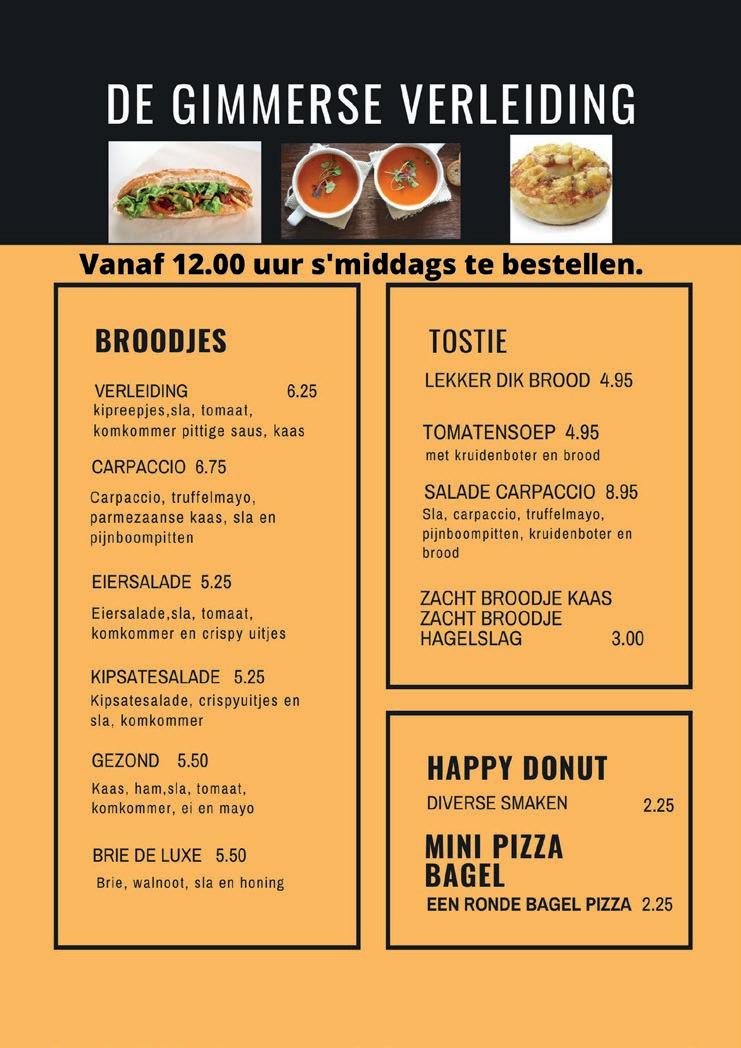 DE GIMMERSE VERLEIDING

Vanaf 12.00 uur s'middags te bestellen.

BROODJES

VERLEIDING 6.25
kipreepjes,sla, tomaat, komkommer pittige saus, kaas

CARPACCIO 6.75
Carpaccio, truffelmayo, parmezaanse kaas, sla en pijnboompitten

EIERSALADE 5.25
Eiersalade,sla, tomaat, komkommer en crispy uitjes

KIPSATESALADE 5.25
Kipsatesalade, crispyuitjes en sla, komkommer

GEZOND 5.50
Kaas, ham,sla, tomaat, komkommer, ei en mayo

BRIE DE LUXE 5.50
Brie, walnoot, sla en honing

TOSTIE

LEKKER DIK BROOD 4.95

TOMATENSOEP 4.95
met kruidenboter en brood

SALADE CARPACCIO 8.95
Sla, carpaccio, truffelmayo, pijnboompitten, kruidenboter en brood

ZACHT BROODJE KAAS
ZACHT BROODJE HAGELSLAG 3.00

HAPPY DONUT
DIVERSE SMAKEN 2.25

MINI PIZZA BAGEL
EEN RONDE BAGEL PIZZA 2.25